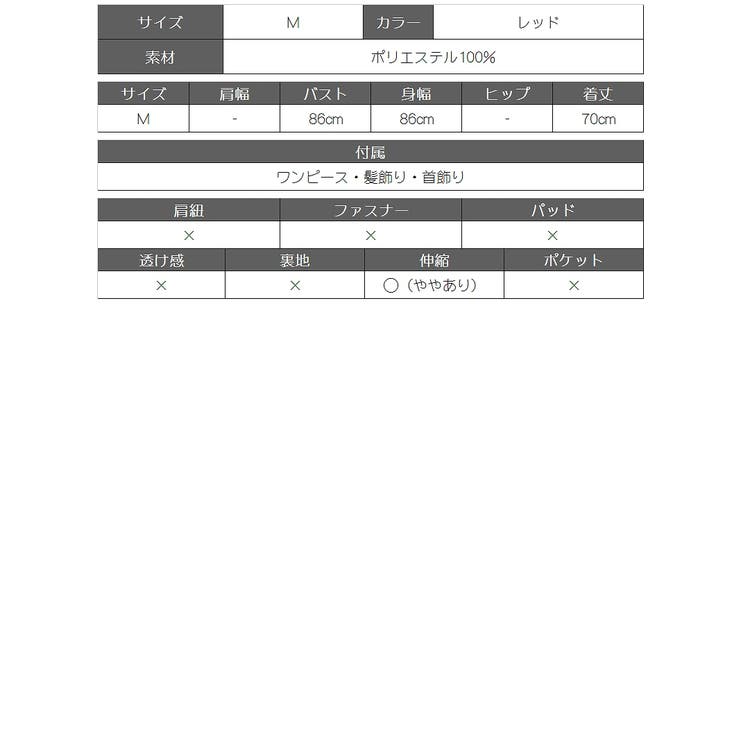 | サイズ | M | カラー | レッド |
|---|---|---|---|
| 素材 | ポリエステル100% | | |

| サイズ | 肩幅 | バスト | 身幅 | ヒップ | 着丈 |
|---|---|---|---|---|---|
| M | - | 86cm | 86cm | - | 70cm |

| 付属 |
|---|
| ワンピース・髪飾り・首飾り |

| 肩紐 | ファスナー | パッド |
|---|---|---|
| × | × | × |

| 透け感 | 裏地 | 伸縮 | ポケット |
|---|---|---|---|
| × | × | ○（ややあり） | × |